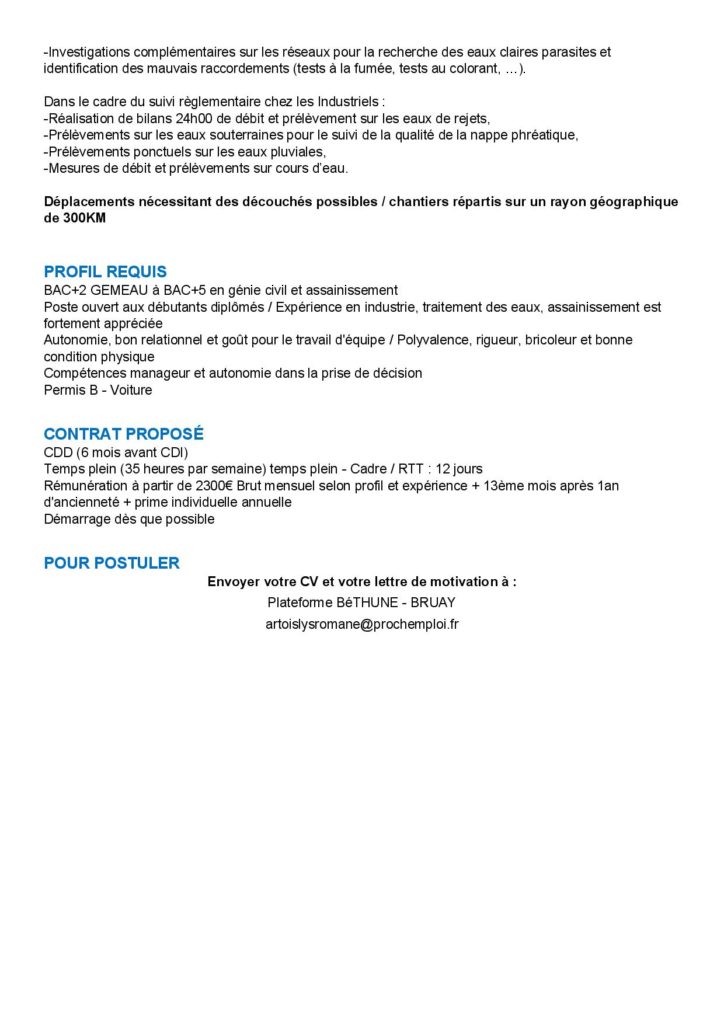 -Investigations complémentaires sur les réseaux pour la recherche des eaux claires parasites et identification des mauvais raccordements (tests à la fumée, tests au colorant, …).

Dans le cadre du suivi règlementaire chez les Industriels :
-Réalisation de bilans 24h00 de débit et prélèvement sur les eaux de rejets,
-Prélèvements sur les eaux souterraines pour le suivi de la qualité de la nappe phréatique,
-Prélèvements ponctuels sur les eaux pluviales,
-Mesures de débit et prélèvements sur cours d'eau.

Déplacements nécessitant des découchés possibles / chantiers répartis sur un rayon géographique de 300KM

PROFIL REQUIS
BAC+2 GEMEAU à BAC+5 en génie civil et assainissement
Poste ouvert aux débutants diplômés / Expérience en industrie, traitement des eaux, assainissement est fortement appréciée
Autonomie, bon relationnel et goût pour le travail d'équipe / Polyvalence, rigueur, bricoleur et bonne condition physique
Compétences manageur et autonomie dans la prise de décision
Permis B - Voiture

CONTRAT PROPOSÉ
CDD (6 mois avant CDI)
Temps plein (35 heures par semaine) temps plein - Cadre / RTT : 12 jours
Rémunération à partir de 2300€ Brut mensuel selon profil et expérience + 13ème mois après 1an d'ancienneté + prime individuelle annuelle
Démarrage dès que possible

POUR POSTULER
Envoyer votre CV et votre lettre de motivation à :
Plateforme BéTHUNE - BRUAY
artoislysromane@prochemploi.fr